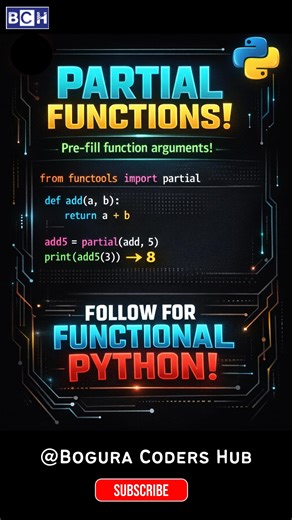 BCH

PARTIAL FUNCTIONS!

Pre-fill function arguments!

from functools import partial

def add(a, b):
    return a + b

add5 = partial(add, 5)
print(add5(3)) → 8

FOLLOW FOR FUNCTIONAL PYTHON!

@Bogura Coders Hub

SUBSCRIBE